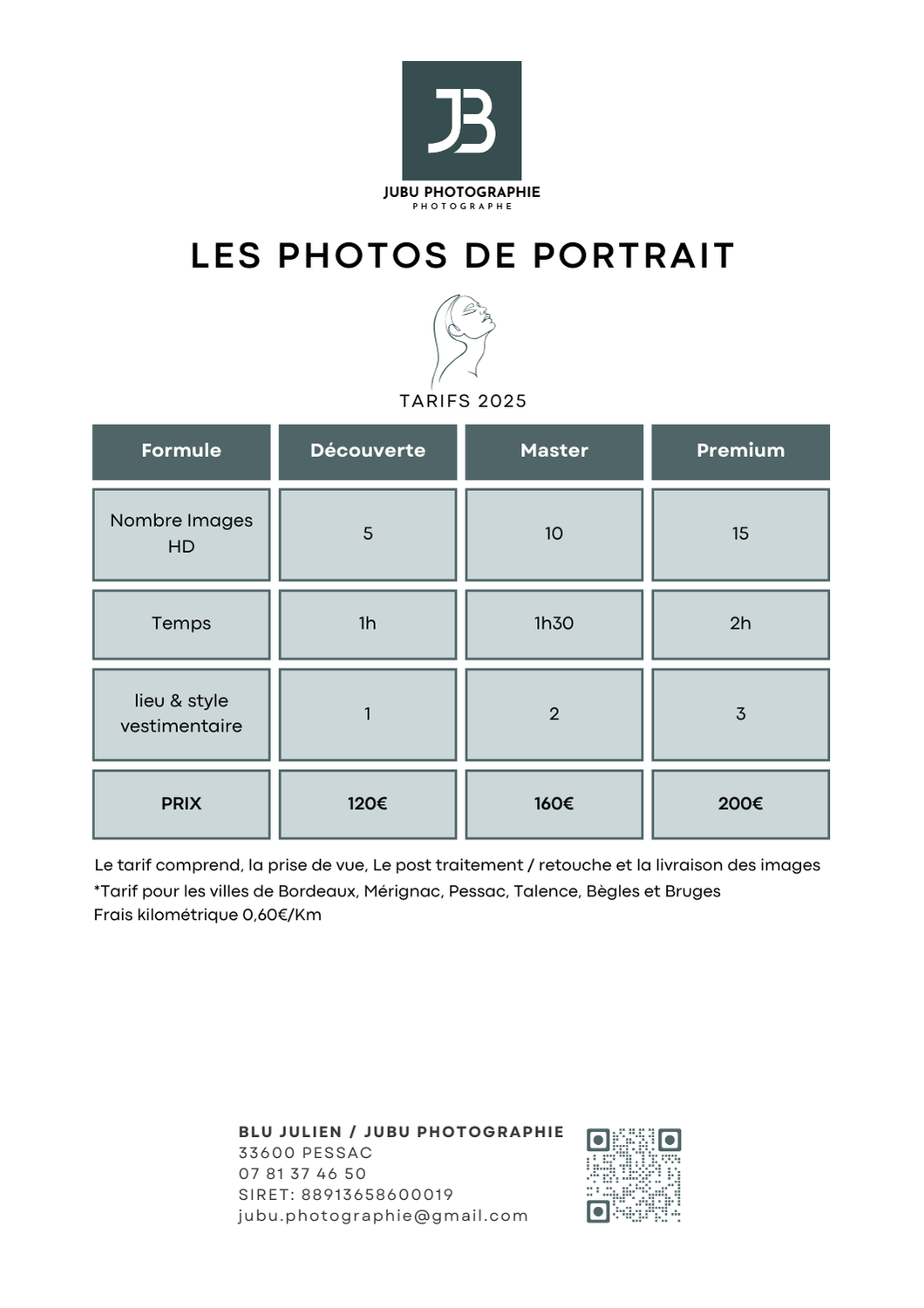 JB

JUBU PHOTOGRAPHIE
PHOTOGRAPHE

LES PHOTOS DE PORTRAIT

TARIFS 2025

| Formule | Découverte | Master | Premium |
|---|---|---|---|
| Nombre Images HD | 5 | 10 | 15 |
| Temps | 1h | 1h30 | 2h |
| lieu & style vestimentaire | 1 | 2 | 3 |
| PRIX | 120€ | 160€ | 200€ |

Le tarif comprend, la prise de vue, Le post traitement / retouche et la livraison des images
*Tarif pour les villes de Bordeaux, Mérignac, Pessac, Talence, Bègles et Bruges
Frais kilométrique 0,60€/Km

BLU JULIEN / JUBU PHOTOGRAPHIE
33600 PESSAC
07 81 37 46 50
SIRET: 88913658600019
jubu.photographie@gmail.com